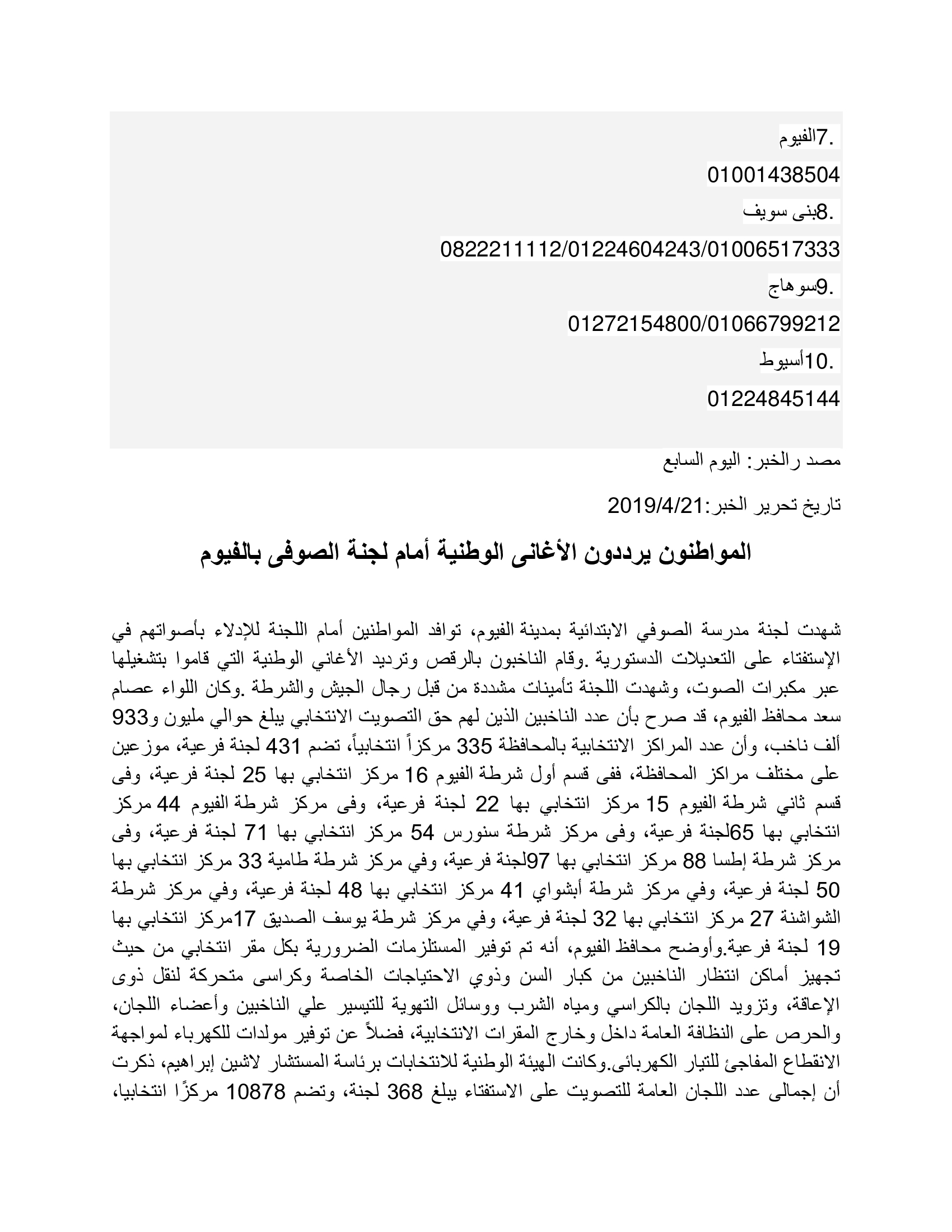 .7الفيوم

01001438504

.8بنى سويف

0822211112/01224604243/01006517333

.9سوهاج

01272154800/01066799212

.10أسيوط

01224845144

مصد رالخبر: اليوم السابع

تاريخ تحرير الخبر:2019/4/21

المواطنون يرددون الأغانى الوطنية أمام لجنة الصوفى بالفيوم

شهدت لجنة مدرسة الصوفي الابتدائية بمدينة الفيوم، توافد المواطنين أمام اللجنة للإدلاء بأصواتهم في الإستفتاء على التعديلات الدستورية .وقام الناخبون بالرقص وترديد الأغاني الوطنية التي قاموا بتشغيلها عبر مكبرات الصوت، وشهدت اللجنة تأمينات مشددة من قبل رجال الجيش والشرطة .وكان اللواء عصام سعد محافظ الفيوم، قد صرح بأن عدد الناخبين الذين لهم حق التصويت الانتخابي يبلغ حوالي مليون و933 ألف ناخب، وأن عدد المراكز الانتخابية بالمحافظة 335 مركزاً انتخابياً، تضم 431 لجنة فرعية، موزعين على مختلف مراكز المحافظة، ففى قسم أول شرطة الفيوم 16 مركز انتخابي بها 25 لجنة فرعية، وفى قسم ثاني شرطة الفيوم 15 مركز انتخابي بها 22 لجنة فرعية، وفى مركز شرطة الفيوم 44 مركز انتخابي بها 65لجنة فرعية، وفى مركز شرطة سنورس 54 مركز انتخابي بها 71 لجنة فرعية، وفى مركز شرطة إطسا 88 مركز انتخابي بها 97لجنة فرعية، وفي مركز شرطة طامية 33 مركز انتخابي بها 50 لجنة فرعية، وفي مركز شرطة أبشواي 41 مركز انتخابي بها 48 لجنة فرعية، وفي مركز شرطة الشواشنة 27 مركز انتخابي بها 32 لجنة فرعية، وفي مركز شرطة يوسف الصديق 17مركز انتخابي بها 19 لجنة فرعية.وأوضح محافظ الفيوم، أنه تم توفير المستلزمات الضرورية بكل مقر انتخابي من حيث تجهيز أماكن انتظار الناخبين من كبار السن وذوي الاحتياجات الخاصة وكراسى متحركة لنقل ذوى الإعاقة، وتزويد اللجان بالكراسي ومياه الشرب ووسائل التهوية للتيسير علي الناخبين وأعضاء اللجان، والحرص على النظافة العامة داخل وخارج المقرات الانتخابية، فضلاً عن توفير مولدات للكهرباء لمواجهة الانقطاع المفاجئ للتيار الكهربائى.وكانت الهيئة الوطنية للانتخابات برئاسة المستشار لاشين إبراهيم، ذكرت أن إجمالى عدد اللجان العامة للتصويت على الاستفتاء يبلغ 368 لجنة، وتضم 10878 مركزًا انتخابيا،